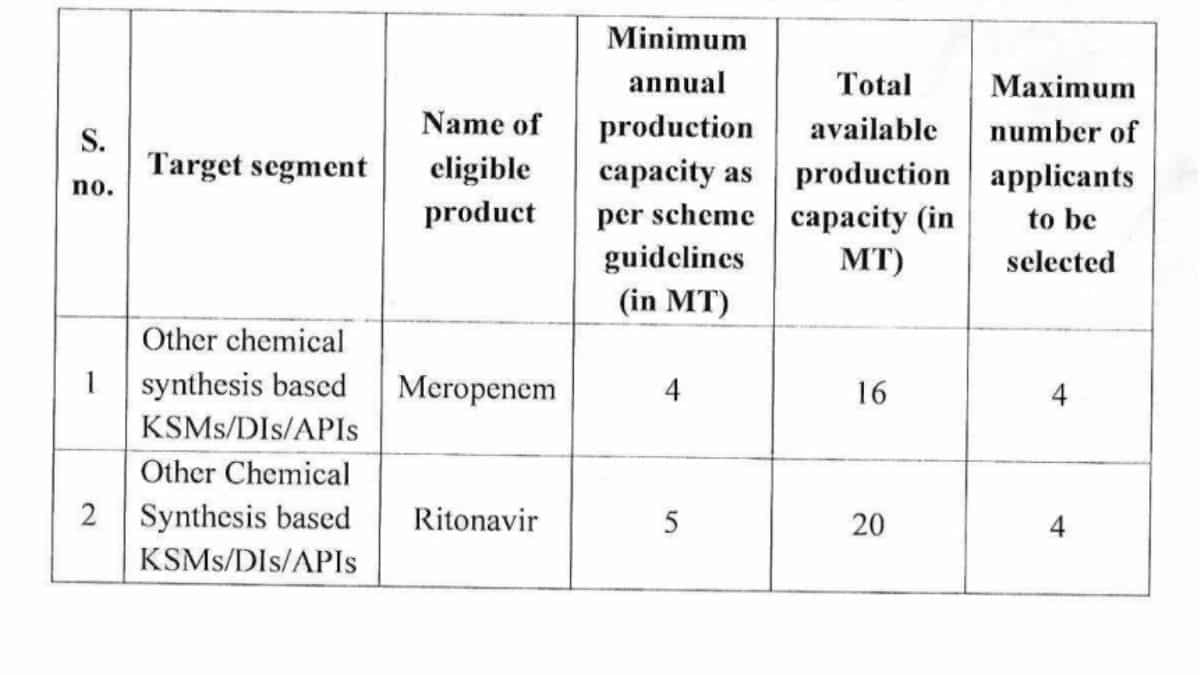 | S. no. | Target segment | Name of eligible product | Minimum annual production capacity as per scheme guidelines (in MT) | Total available production capacity (in MT) | Maximum number of applicants to be selected |
|---|---|---|---|---|---|
| 1 | Other chemical synthesis based KSMs/DIs/APIs | Meropenem | 4 | 16 | 4 |
| 2 | Other Chemical Synthesis based KSMs/DIs/APIs | Ritonavir | 5 | 20 | 4 |